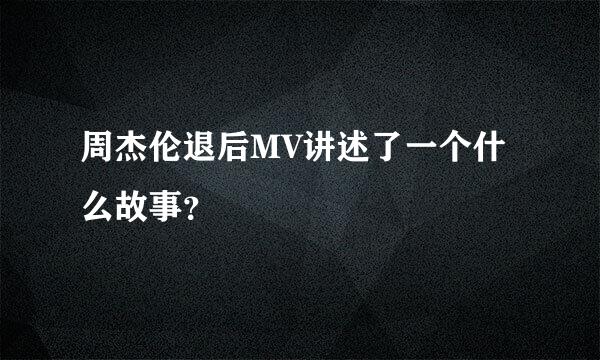 周杰伦退后MV讲述了一个什么故事?